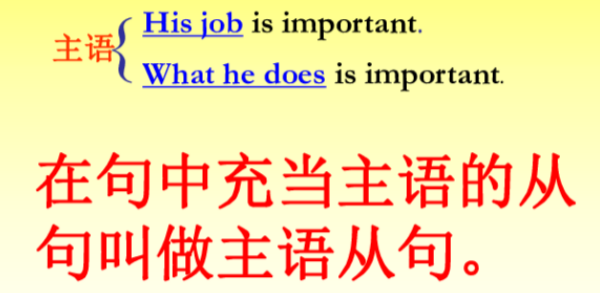 主语 His job is important.
What he does is important.

在句中充当主语的从句叫做主语从句。